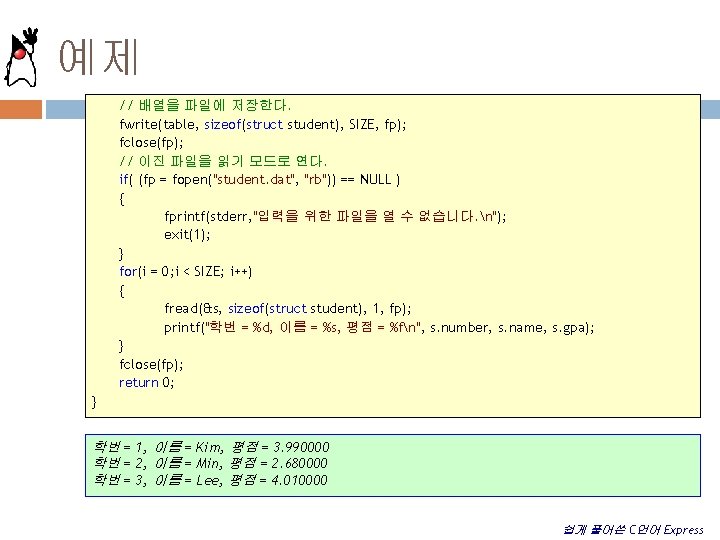 예제

// 배열을 파일에 저장한다.
fwrite(table, sizeof(struct student), SIZE, fp);
fclose(fp);
// 이진 파일을 읽기 모드로 연다.
if( (fp = fopen("student.dat", "rb")) == NULL )
{
fprintf(stderr,"입력을 위한 파일을 열 수 없습니다.\n");
exit(1);
}
for(i = 0;i < SIZE; i++)
{
fread(&s, sizeof(struct student), 1, fp);
printf("학번 = %d, 이름 = %s, 평점 = %f\n", s.number, s.name, s.gpa);
}
fclose(fp);
return 0;
}

학번 = 1, 이름 = Kim, 평점 = 3.990000
학번 = 2, 이름 = Min, 평점 = 2.680000
학번 = 3, 이름 = Lee, 평점 = 4.010000

쉽게 풀어쓴 C언어 Express